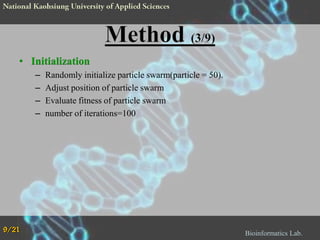 National Kaohsiung University of Applied Sciences

Method (3/9)

• Initialization
– Randomly initialize particle swarm(particle = 50).
– Adjust position of particle swarm
– Evaluate fitness of particle swarm
– number of iterations=100

9/21

Bioinformatics Lab.